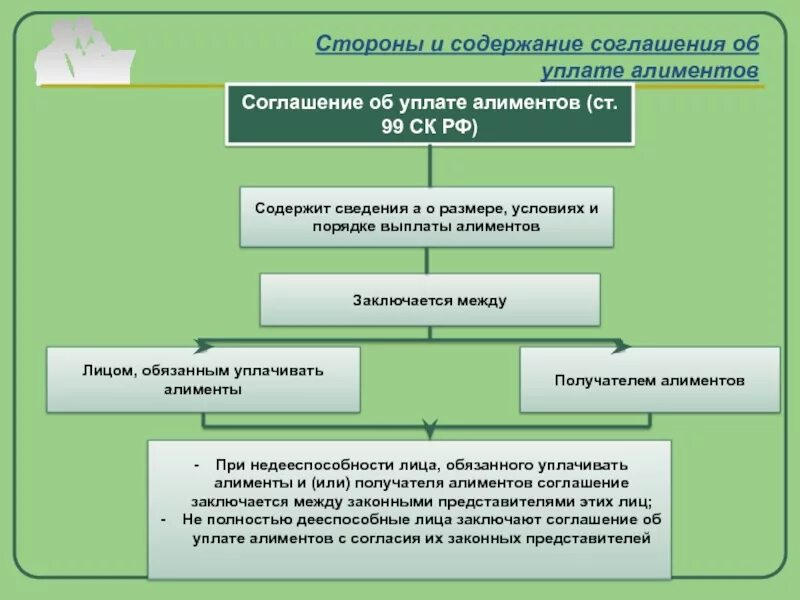 Стороны и содержание соглашения об уплате алиментов

Соглашение об уплате алиментов (ст. 99 СК РФ)

Содержит сведения а о размере, условиях и порядке выплаты алиментов

Заключается между

Лицом, обязанным уплачивать алименты

Получателем алиментов

- При недееспособности лица, обязанного уплачивать алименты и (или) получателя алиментов соглашение заключается между законными представителями этих лиц;
- Не полностью дееспособные лица заключают соглашение об уплате алиментов с согласия их законных представителей